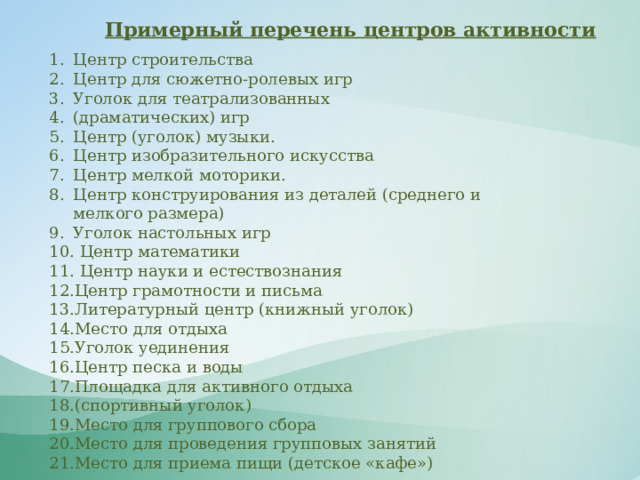 Примерный перечень центров активности

1. Центр строительства
2. Центр для сюжетно-ролевых игр
3. Уголок для театрализованных
4. (драматических) игр
5. Центр (уголок) музыки.
6. Центр изобразительного искусства
7. Центр мелкой моторики.
8. Центр конструирования из деталей (среднего и мелкого размера)
9. Уголок настольных игр
10. Центр математики
11. Центр науки и естествознания
12.Центр грамотности и письма
13.Литературный центр (книжный уголок)
14.Место для отдыха
15.Уголок уединения
16.Центр песка и воды
17.Площадка для активного отдыха
18.(спортивный уголок)
19.Место для группового сбора
20.Место для проведения групповых занятий
21.Место для приема пищи (детское «кафе»)